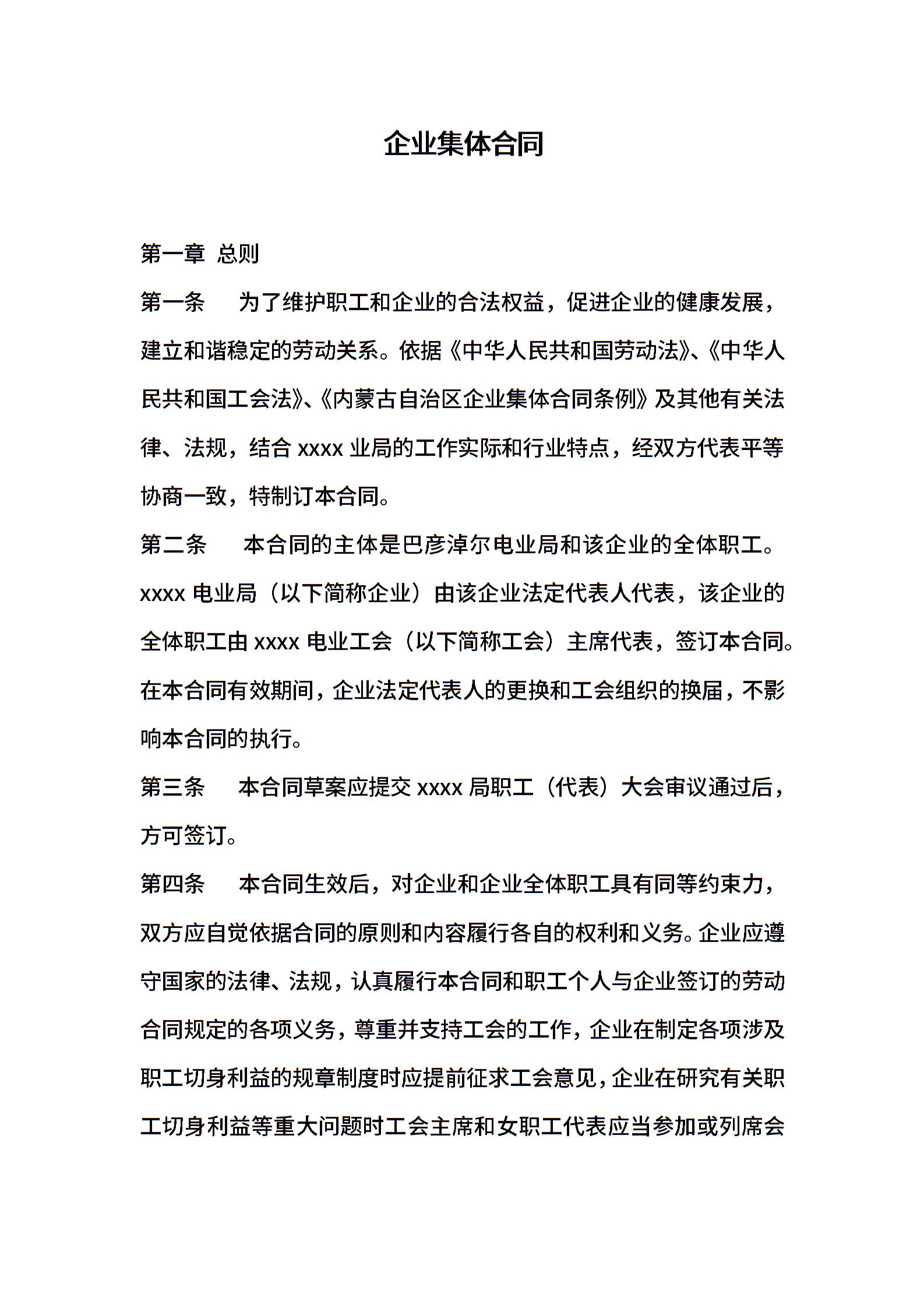 企业集体合同

第一章 总则

第一条 为了维护职工和企业的合法权益，促进企业的健康发展，建立和谐稳定的劳动关系。依据《中华人民共和国劳动法》、《中华人民共和国工会法》、《内蒙古自治区企业集体合同条例》及其他有关法律、法规，结合 xxxx 业局的工作实际和行业特点，经双方代表平等协商一致，特制订本合同。

第二条 本合同的主体是巴彦淖尔电业局和该企业的全体职工。xxxx 电业局（以下简称企业）由该企业法定代表人代表，该企业的全体职工由 xxxx 电业工会（以下简称工会）主席代表，签订本合同。在本合同有效期间，企业法定代表人的更换和工会组织的换届，不影响本合同的执行。

第三条 本合同草案应提交 xxxx 局职工（代表）大会审议通过后，方可签订。

第四条 本合同生效后，对企业和企业全体职工具有同等约束力，双方应自觉依据合同的原则和内容履行各自的权利和义务。企业应遵守国家的法律、法规，认真履行本合同和职工个人与企业签订的劳动合同规定的各项义务，尊重并支持工会的工作，企业在制定各项涉及职工切身利益的规章制度时应提前征求工会意见，企业在研究有关职工切身利益等重大问题时工会主席和女职工代表应当参加或列席会